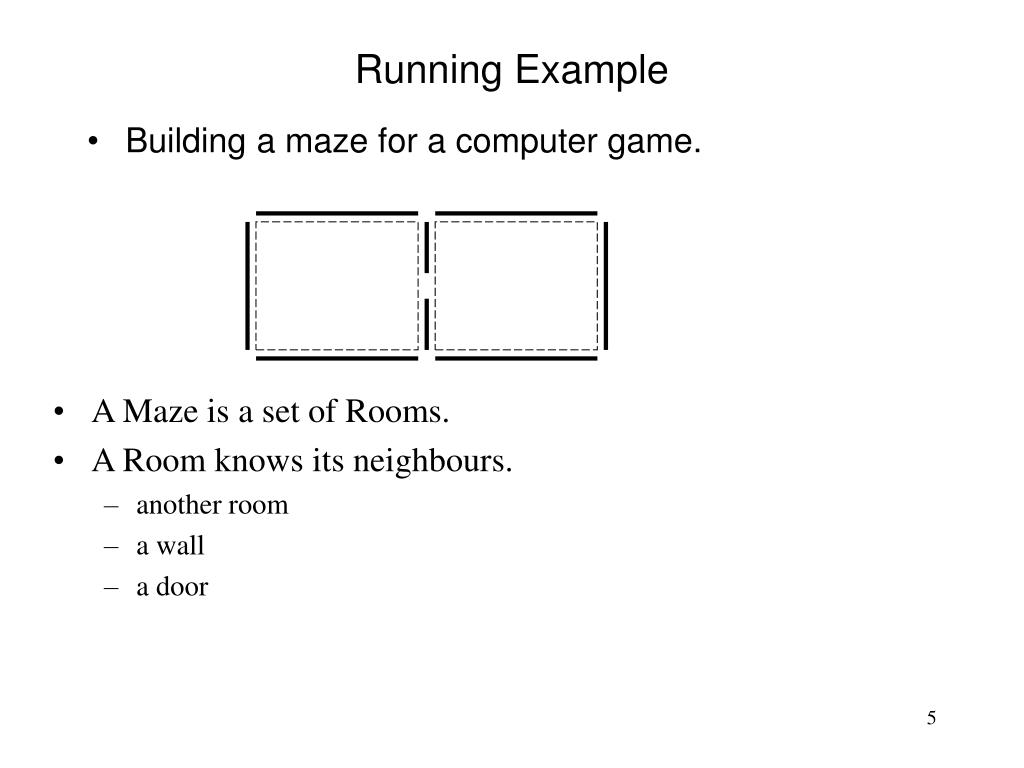 Running Example

• Building a maze for a computer game.

• A Maze is a set of Rooms.
• A Room knows its neighbours.
– another room
– a wall
– a door

5